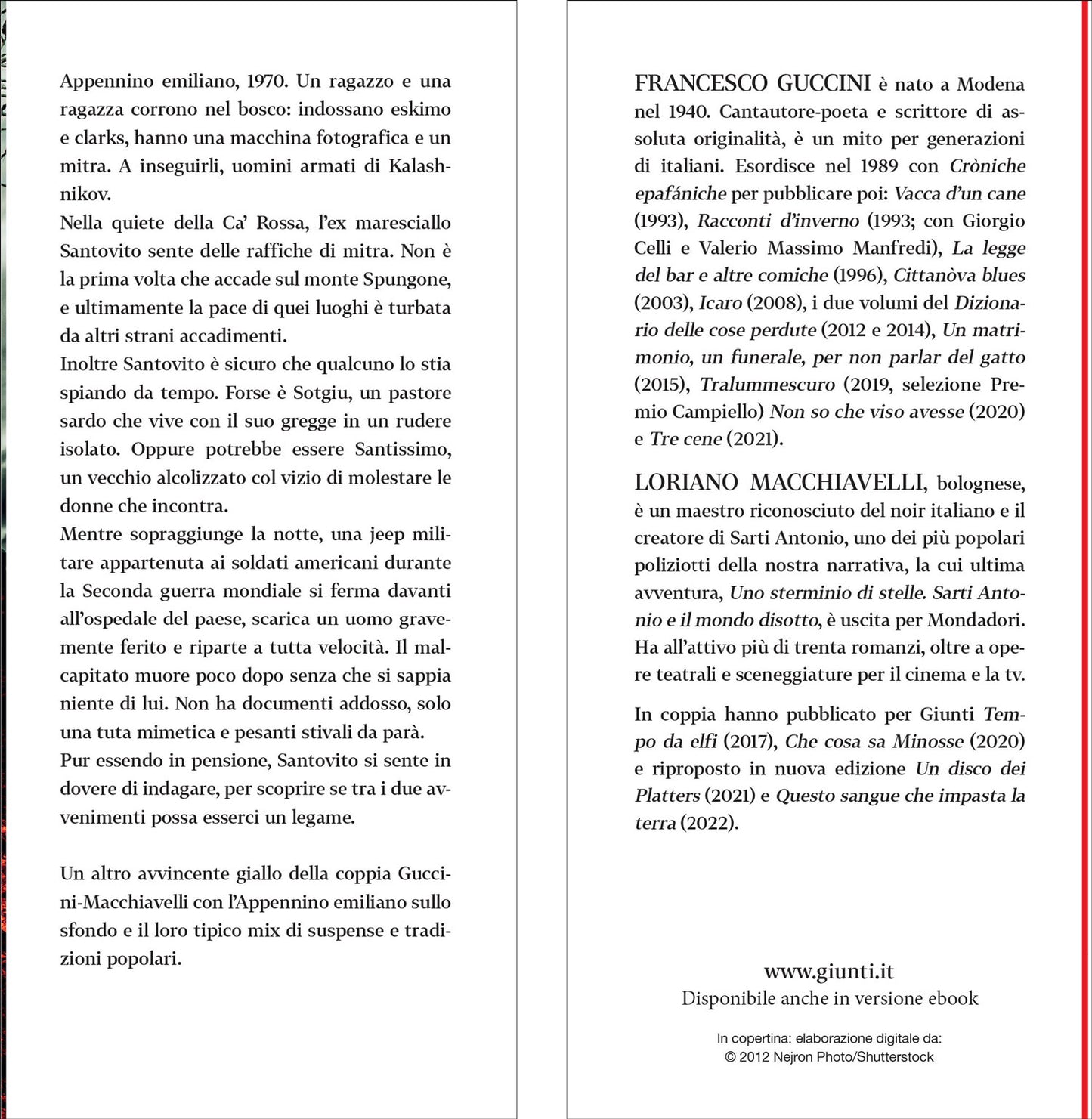 Appennino emiliano, 1970. Un ragazzo e una ragazza corrono nel bosco: indossano eskimo e clarks, hanno una macchina fotografica e un mitra. A inseguirli, uomini armati di Kalashnikov.
Nella quiete della Ca' Rossa, l'ex maresciallo Santovito sente delle raffiche di mitra. Non è la prima volta che accade sul monte Spungone, e ultimamente la pace di quei luoghi è turbata da altri strani accadimenti.
Inoltre Santovito è sicuro che qualcuno lo stia spiando da tempo. Forse è Sotgiu, un pastore sardo che vive con il suo gregge in un rudere isolato. Oppure potrebbe essere Santissimo, un vecchio alcolizzato col vizio di molestare le donne che incontra.
Mentre sopraggiunge la notte, una jeep militare appartenuta ai soldati americani durante la Seconda guerra mondiale si ferma davanti all'ospedale del paese, scarica un uomo gravemente ferito e riparte a tutta velocità. Il malcapitato muore poco dopo senza che si sappia niente di lui. Non ha documenti addosso, solo una tuta mimetica e pesanti stivali da parà.
Pur essendo in pensione, Santovito si sente in dovere di indagare, per scoprire se tra i due avvenimenti possa esserci un legame.

Un altro avvincente giallo della coppia Guccini-Macchiavelli con l'Appennino emiliano sullo sfondo e il loro tipico mix di suspense e tradizioni popolari.

FRANCESCO GUCCINI è nato a Modena nel 1940. Cantautore-poeta e scrittore di assoluta originalità, è un mito per generazioni di italiani. Esordisce nel 1989 con Cròniche epafániche per pubblicare poi: Vacca d'un cane (1993), Racconti d'inverno (1993; con Giorgio Celli e Valerio Massimo Manfredi), La legge del bar e altre comiche (1996), Cittanòva blues (2003), Icaro (2008), i due volumi del Dizionario delle cose perdute (2012 e 2014), Un matrimonio, un funerale, per non parlar del gatto (2015), Tralummescuro (2019, selezione Premio Campiello) Non so che viso avesse (2020) e Tre cene (2021).

LORIANO MACCHIAVELLI, bolognese, è un maestro riconosciuto del noir italiano e il creatore di Sarti Antonio, uno dei più popolari poliziotti della nostra narrativa, la cui ultima avventura, Uno sterminio di stelle. Sarti Antonio e il mondo disotto, è uscita per Mondadori. Ha all'attivo più di trenta romanzi, oltre a opere teatrali e sceneggiature per il cinema e la tv.

In coppia hanno pubblicato per Giunti Tempo da elfi (2017), Che cosa sa Minosse (2020) e riproposto in nuova edizione Un disco dei Platters (2021) e Questo sangue che impasta la terra (2022).

www.giunti.it
Disponibile anche in versione ebook

In copertina: elaborazione digitale da:
© 2012 Nejron Photo/Shutterstock